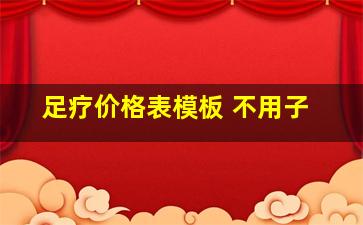 足疗价格表模板 不用子